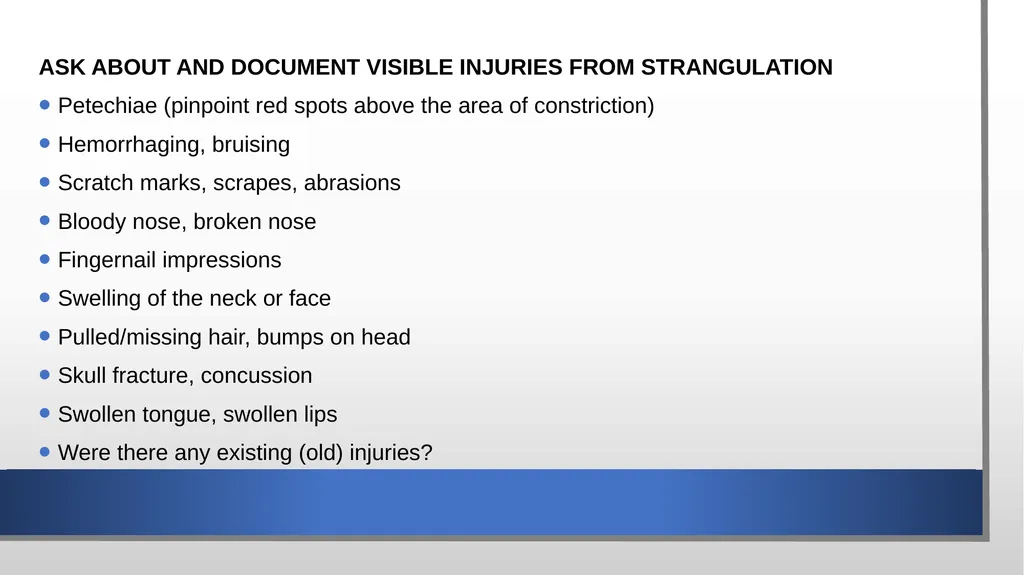 ASK ABOUT AND DOCUMENT VISIBLE INJURIES FROM STRANGULATION

- Petechiae (pinpoint red spots above the area of constriction)
- Hemorrhaging, bruising
- Scratch marks, scrapes, abrasions
- Bloody nose, broken nose
- Fingernail impressions
- Swelling of the neck or face
- Pulled/missing hair, bumps on head
- Skull fracture, concussion
- Swollen tongue, swollen lips
- Were there any existing (old) injuries?